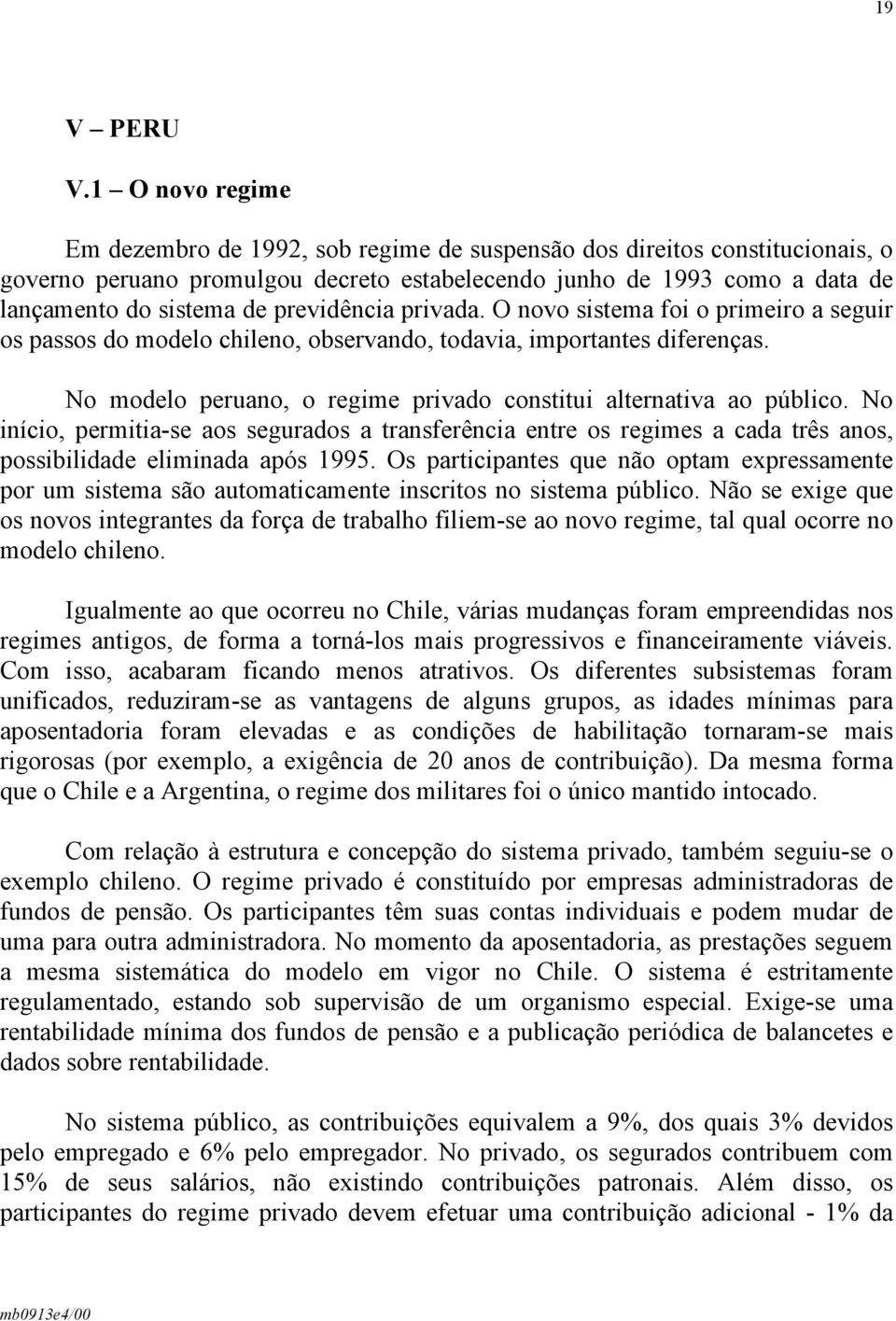 19

V – PERU

V.1 – O novo regime

Em dezembro de 1992, sob regime de suspensão dos direitos constitucionais, o governo peruano promulgou decreto estabelecendo junho de 1993 como a data de lançamento do sistema de previdência privada. O novo sistema foi o primeiro a seguir os passos do modelo chileno, observando, todavia, importantes diferenças.

No modelo peruano, o regime privado constitui alternativa ao público. No início, permitia-se aos segurados a transferência entre os regimes a cada três anos, possibilidade eliminada após 1995. Os participantes que não optam expressamente por um sistema são automaticamente inscritos no sistema público. Não se exige que os novos integrantes da força de trabalho filiem-se ao novo regime, tal qual ocorre no modelo chileno.

Igualmente ao que ocorreu no Chile, várias mudanças foram empreendidas nos regimes antigos, de forma a torná-los mais progressivos e financeiramente viáveis. Com isso, acabaram ficando menos atrativos. Os diferentes subsistemas foram unificados, reduziram-se as vantagens de alguns grupos, as idades mínimas para aposentadoria foram elevadas e as condições de habilitação tornaram-se mais rigorosas (por exemplo, a exigência de 20 anos de contribuição). Da mesma forma que o Chile e a Argentina, o regime dos militares foi o único mantido intocado.

Com relação à estrutura e concepção do sistema privado, também seguiu-se o exemplo chileno. O regime privado é constituído por empresas administradoras de fundos de pensão. Os participantes têm suas contas individuais e podem mudar de uma para outra administradora. No momento da aposentadoria, as prestações seguem a mesma sistemática do modelo em vigor no Chile. O sistema é estritamente regulamentado, estando sob supervisão de um organismo especial. Exige-se uma rentabilidade mínima dos fundos de pensão e a publicação periódica de balancetes e dados sobre rentabilidade.

No sistema público, as contribuições equivalem a 9%, dos quais 3% devidos pelo empregado e 6% pelo empregador. No privado, os segurados contribuem com 15% de seus salários, não existindo contribuições patronais. Além disso, os participantes do regime privado devem efetuar uma contribuição adicional - 1% da

mb0913e4/00